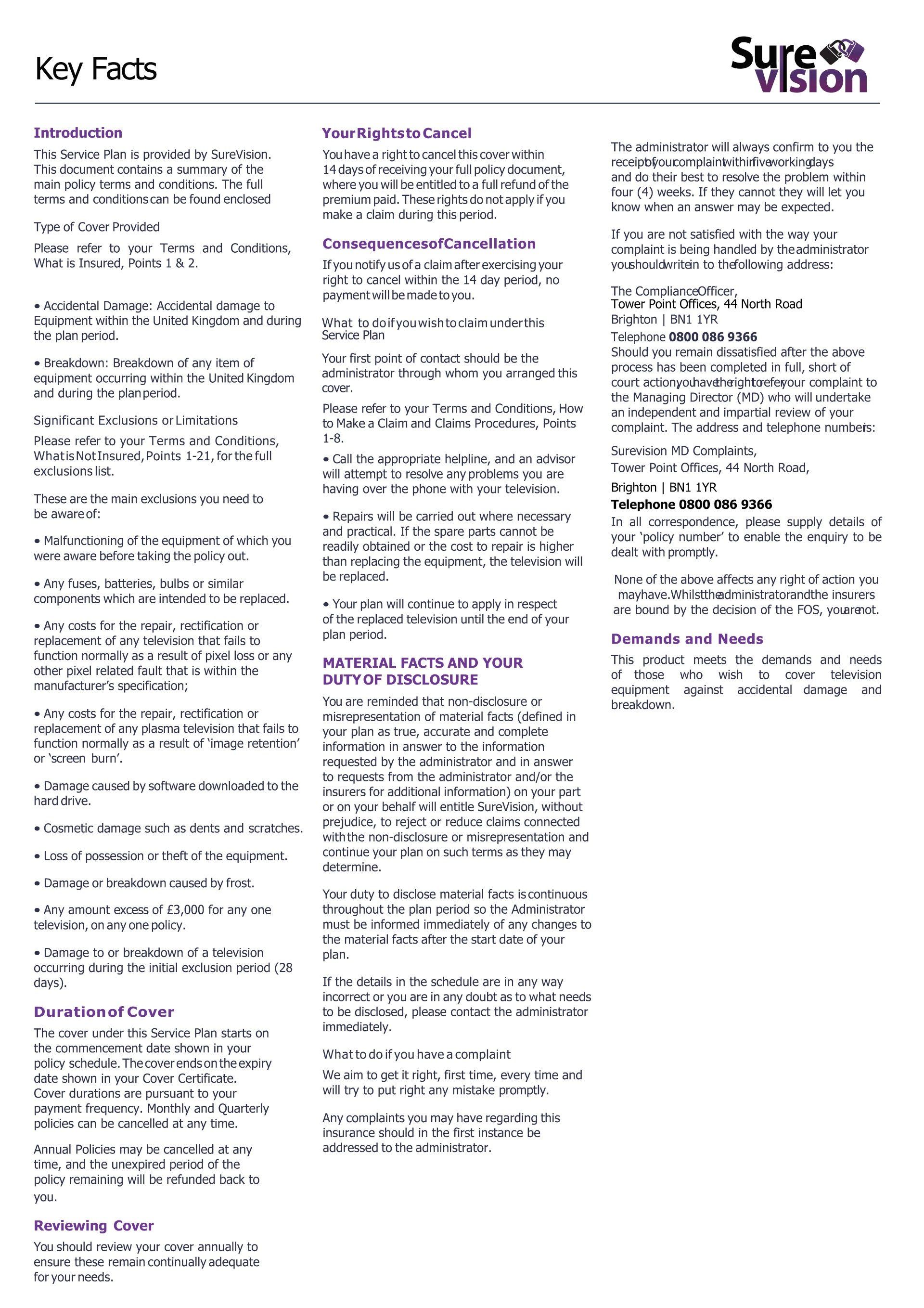 Key Facts

Sure Vision

Introduction

This Service Plan is provided by SureVision. This document contains a summary of the main policy terms and conditions. The full terms and conditions can be found enclosed

Type of Cover Provided

Please refer to your Terms and Conditions, What is Insured, Points 1 & 2.

• Accidental Damage: Accidental damage to Equipment within the United Kingdom and during the plan period.

• Breakdown: Breakdown of any item of equipment occurring within the United Kingdom and during the plan period.

Significant Exclusions or Limitations

Please refer to your Terms and Conditions, What is Not Insured, Points 1-21, for the full exclusions list.

These are the main exclusions you need to be aware of:

• Malfunctioning of the equipment of which you were aware before taking the policy out.

• Any fuses, batteries, bulbs or similar components which are intended to be replaced.

• Any costs for the repair, rectification or replacement of any television that fails to function normally as a result of pixel loss or any other pixel related fault that is within the manufacturer's specification;

• Any costs for the repair, rectification or replacement of any plasma television that fails to function normally as a result of 'image retention' or 'screen burn'.

• Damage caused by software downloaded to the hard drive.

• Cosmetic damage such as dents and scratches.

• Loss of possession or theft of the equipment.

• Damage or breakdown caused by frost.

• Any amount excess of £3,000 for any one television, on any one policy.

• Damage to or breakdown of a television occurring during the initial exclusion period (28 days).

Duration of Cover

The cover under this Service Plan starts on the commencement date shown in your policy schedule. The cover ends on the expiry date shown in your Cover Certificate. Cover durations are pursuant to your payment frequency. Monthly and Quarterly policies can be cancelled at any time.

Annual Policies may be cancelled at any time, and the unexpired period of the policy remaining will be refunded back to you.

Reviewing Cover

You should review your cover annually to ensure these remain continually adequate for your needs.

Your Rights to Cancel

You have a right to cancel this cover within 14 days of receiving your full policy document, where you will be entitled to a full refund of the premium paid. These rights do not apply if you make a claim during this period.

Consequences of Cancellation

If you notify us of a claim after exercising your right to cancel within the 14 day period, no payment will be made to you.

What to do if you wish to claim under this Service Plan

Your first point of contact should be the administrator through whom you arranged this cover.

Please refer to your Terms and Conditions, How to Make a Claim and Claims Procedures, Points 1-8.

• Call the appropriate helpline, and an advisor will attempt to resolve any problems you are having over the phone with your television.

• Repairs will be carried out where necessary and practical. If the spare parts cannot be readily obtained or the cost to repair is higher than replacing the equipment, the television will be replaced.

• Your plan will continue to apply in respect of the replaced television until the end of your plan period.

MATERIAL FACTS AND YOUR DUTY OF DISCLOSURE

You are reminded that non-disclosure or misrepresentation of material facts (defined in your plan as true, accurate and complete information in answer to the information requested by the administrator and in answer to requests from the administrator and/or the insurers for additional information) on your part or on your behalf will entitle SureVision, without prejudice, to reject or reduce claims connected with the non-disclosure or misrepresentation and continue your plan on such terms as they may determine.

Your duty to disclose material facts is continuous throughout the plan period so the Administrator must be informed immediately of any changes to the material facts after the start date of your plan.

If the details in the schedule are in any way incorrect or you are in any doubt as to what needs to be disclosed, please contact the administrator immediately.

What to do if you have a complaint

We aim to get it right, first time, every time and will try to put right any mistake promptly.

Any complaints you may have regarding this insurance should in the first instance be addressed to the administrator.

The administrator will always confirm to you the receipt of your complaint within five working days and do their best to resolve the problem within four (4) weeks. If they cannot they will let you know when an answer may be expected.

If you are not satisfied with the way your complaint is being handled by the administrator you should write in to the following address:

The Compliance Officer,
Tower Point Offices, 44 North Road
Brighton | BN1 1YR
Telephone 0800 086 9366
Should you remain dissatisfied after the above process has been completed in full, short of court action you have the right to refer your complaint to the Managing Director (MD) who will undertake an independent and impartial review of your complaint. The address and telephone number is:

Surevision MD Complaints,
Tower Point Offices, 44 North Road,
Brighton | BN1 1YR
Telephone 0800 086 9366
In all correspondence, please supply details of your 'policy number' to enable the enquiry to be dealt with promptly.

None of the above affects any right of action you may have. Whilst the administrator and the insurers are bound by the decision of the FOS, you are not.

Demands and Needs

This product meets the demands and needs of those who wish to cover television equipment against accidental damage and breakdown.